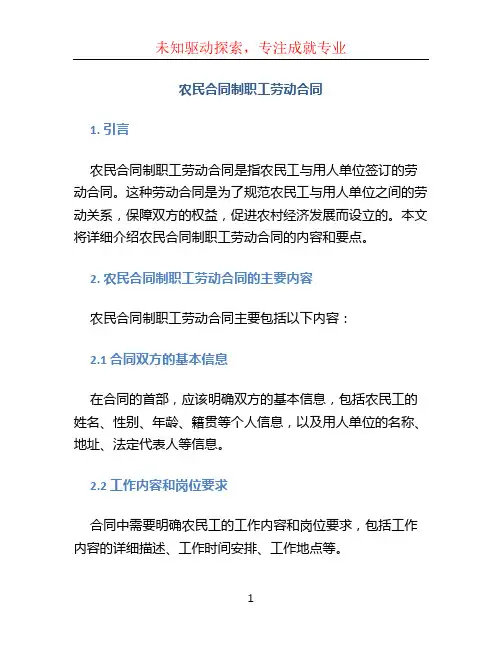 未知驱动探索，专注成就专业

农民合同制职工劳动合同

1. 引言

农民合同制职工劳动合同是指农民工与用人单位签订的劳动合同。这种劳动合同是为了规范农民工与用人单位之间的劳动关系，保障双方的权益，促进农村经济发展而设立的。本文将详细介绍农民合同制职工劳动合同的内容和要点。

2. 农民合同制职工劳动合同的主要内容

农民合同制职工劳动合同主要包括以下内容：

2.1 合同双方的基本信息

在合同的首部，应该明确双方的基本信息，包括农民工的姓名、性别、年龄、籍贯等个人信息，以及用人单位的名称、地址、法定代表人等信息。

2.2 工作内容和岗位要求

合同中需要明确农民工的工作内容和岗位要求，包括工作内容的详细描述、工作时间安排、工作地点等。

1